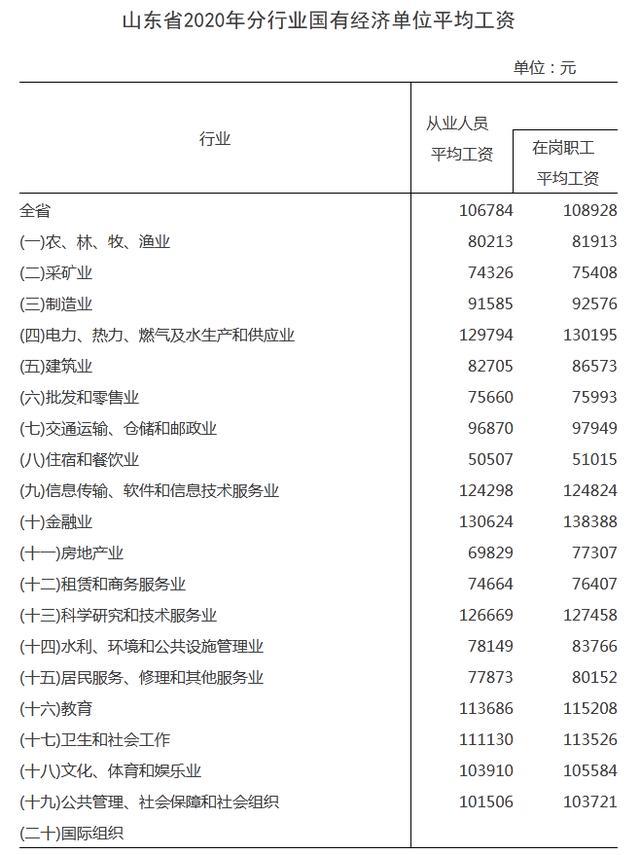 山东省2020年分行业国有经济单位平均工资

单位：元

| 行业 | 从业人员平均工资 | 在岗职工平均工资 |
|---|---|---|
| 全省 | 106784 | 108928 |
| (一)农、林、牧、渔业 | 80213 | 81913 |
| (二)采矿业 | 74326 | 75408 |
| (三)制造业 | 91585 | 92576 |
| (四)电力、热力、燃气及水生产和供应业 | 129794 | 130195 |
| (五)建筑业 | 82705 | 86573 |
| (六)批发和零售业 | 75660 | 75993 |
| (七)交通运输、仓储和邮政业 | 96870 | 97949 |
| (八)住宿和餐饮业 | 50507 | 51015 |
| (九)信息传输、软件和信息技术服务业 | 124298 | 124824 |
| (十)金融业 | 130624 | 138388 |
| (十一)房地产业 | 69829 | 77307 |
| (十二)租赁和商务服务业 | 74664 | 76407 |
| (十三)科学研究和技术服务业 | 126669 | 127458 |
| (十四)水利、环境和公共设施管理业 | 78149 | 83766 |
| (十五)居民服务、修理和其他服务业 | 77873 | 80152 |
| (十六)教育 | 113686 | 115208 |
| (十七)卫生和社会工作 | 111130 | 113526 |
| (十八)文化、体育和娱乐业 | 103910 | 105584 |
| (十九)公共管理、社会保障和社会组织 | 101506 | 103721 |
| (二十)国际组织 | | |